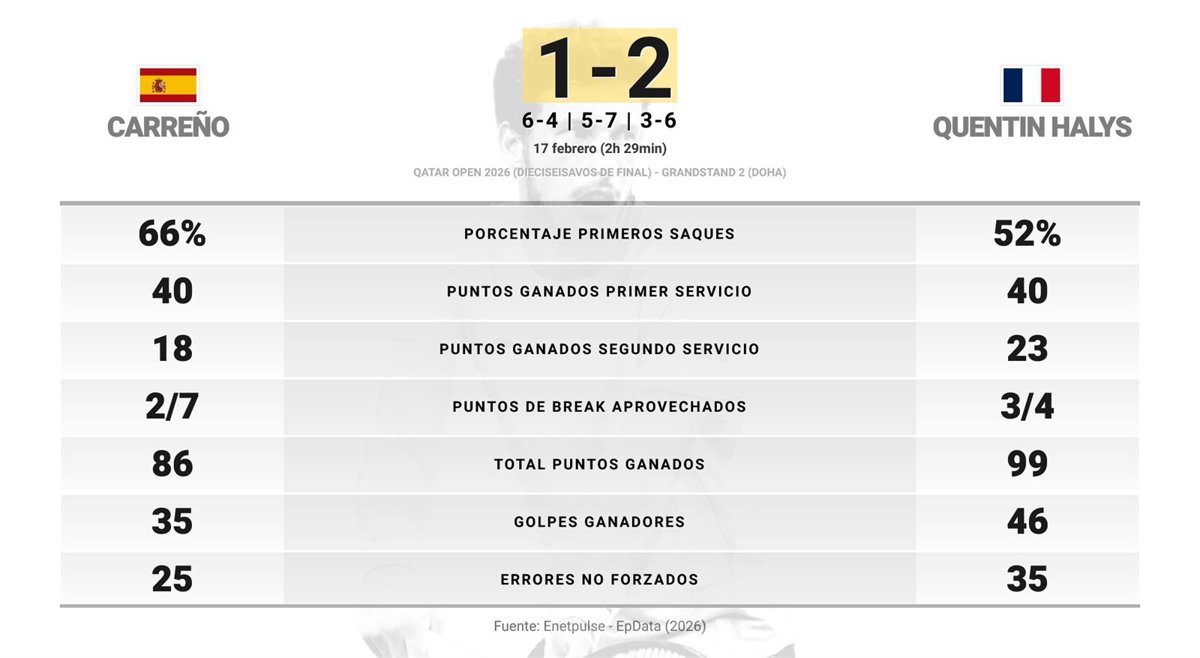 CARREÑO

1 - 2

6-4 | 5-7 | 3-6

17 febrero (2h 29min)

QATAR OPEN 2026 (DIECISEISAVOS DE FINAL) - GRANDSTAND 2 (DOHA)

QUENTIN HALYS

| 66% | PORCENTAJE PRIMEROS SAQUES | 52% |
|---|---|---|
| 40 | PUNTOS GANADOS PRIMER SERVICIO | 40 |
| 18 | PUNTOS GANADOS SEGUNDO SERVICIO | 23 |
| 2/7 | PUNTOS DE BREAK APROVECHADOS | 3/4 |
| 86 | TOTAL PUNTOS GANADOS | 99 |
| 35 | GOLPES GANADORES | 46 |
| 25 | ERRORES NO FORZADOS | 35 |

Fuente: Enetpulse - EpData (2026)